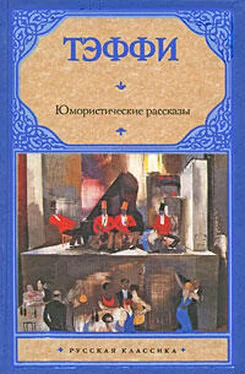 ТЭФФИ

Юмористические рассказы

РУССКАЯ КЛАССИКА